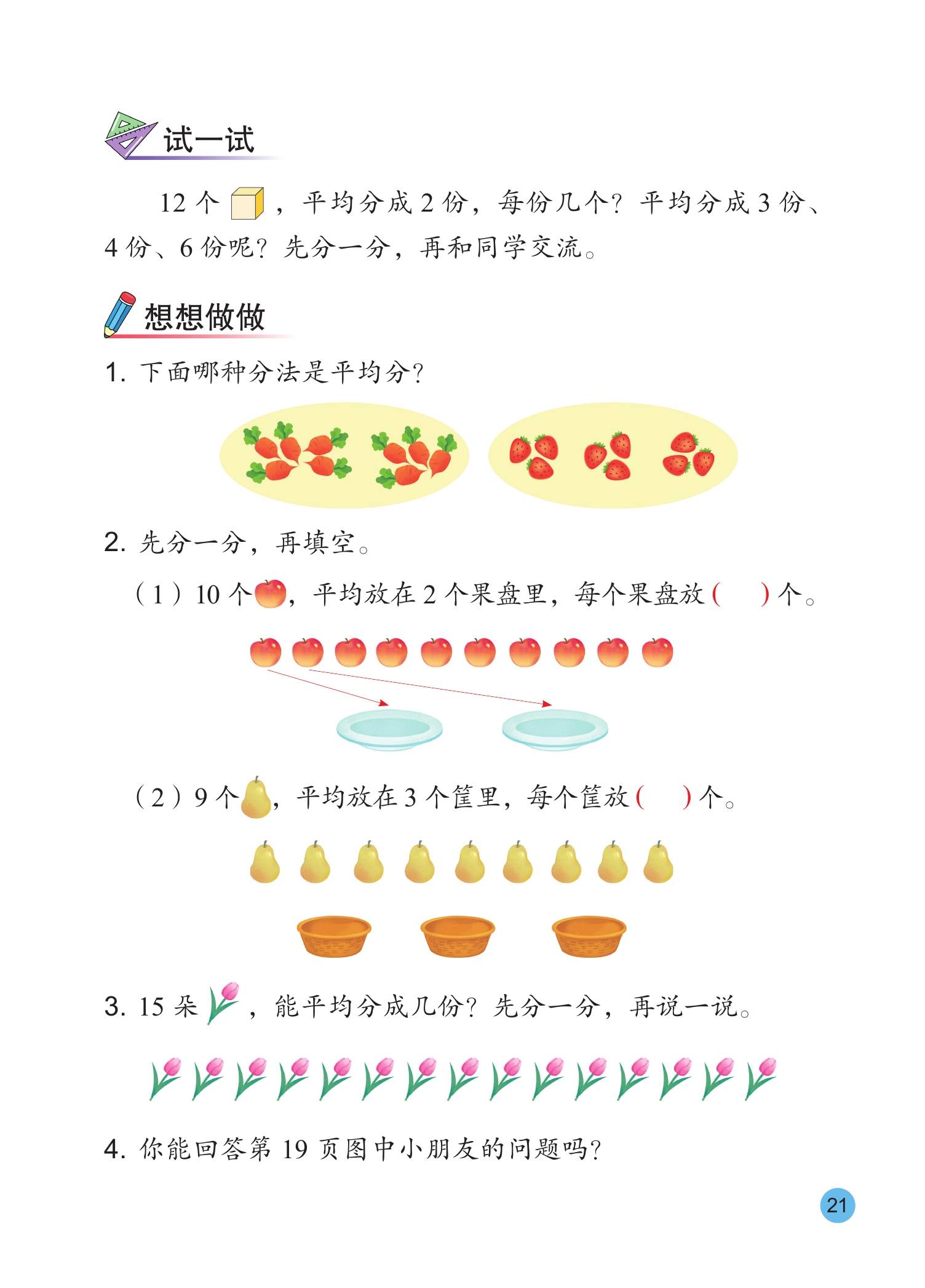 试一试

12 个，平均分成 2 份，每份几个？平均分成 3 份、4 份、6 份呢？先分一分，再和同学交流。

想想做做

1. 下面哪种分法是平均分？

2. 先分一分，再填空。

（1）10 个，平均放在 2 个果盘里，每个果盘放（　）个。

（2）9 个，平均放在 3 个筐里，每个筐放（　）个。

3. 15 朵，能平均分成几份？先分一分，再说一说。

4. 你能回答第 19 页图中小朋友的问题吗？

21